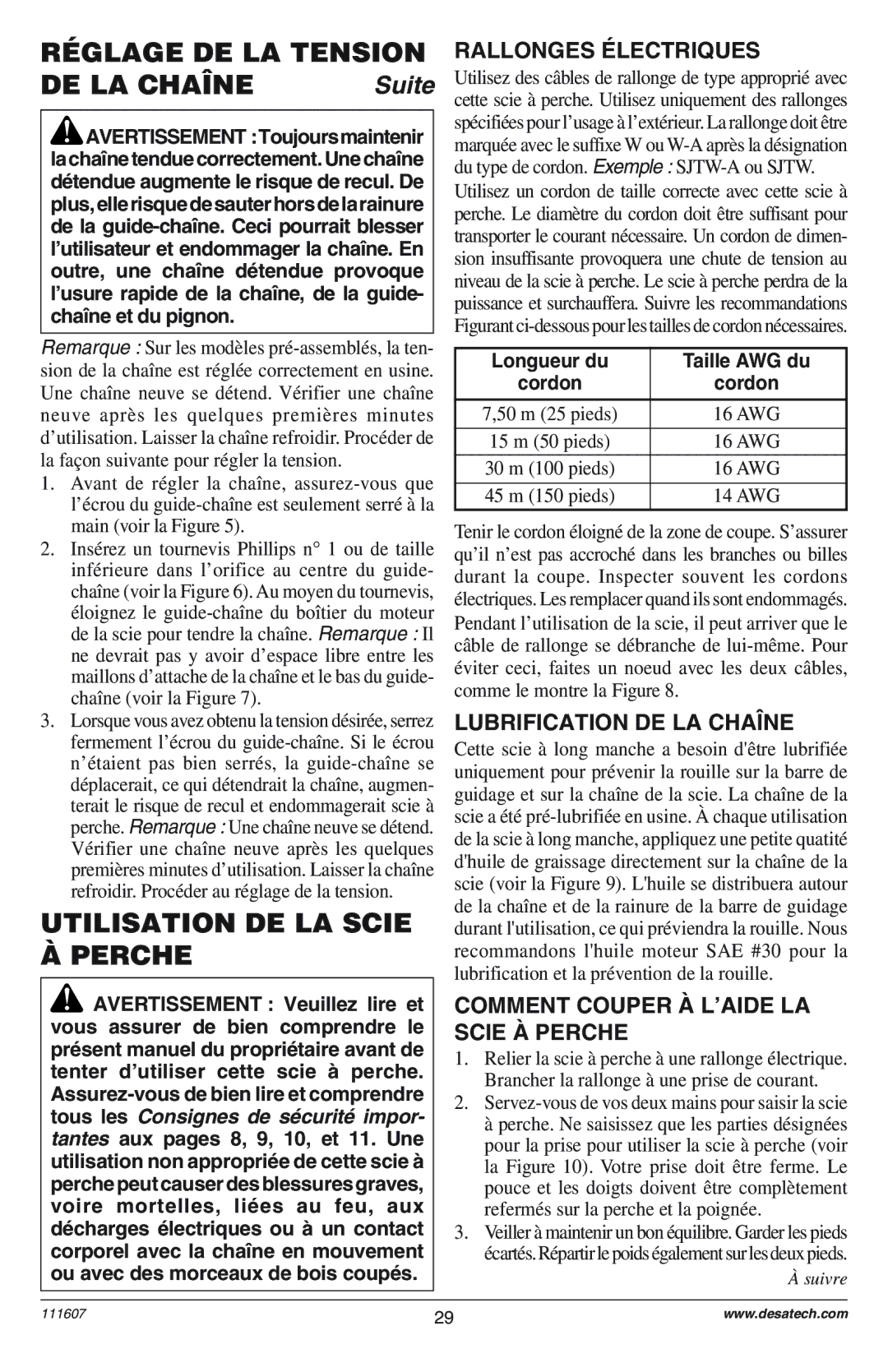 RÉGLAGE DE LA TENSION DE LA CHAÎNE Suite

AVERTISSEMENT : Toujours maintenir la chaîne tendue correctement. Une chaîne détendue augmente le risque de recul. De plus, elle risque de sauter hors de la rainure de la guide-chaîne. Ceci pourrait blesser l'utilisateur et endommager la chaîne. En outre, une chaîne détendue provoque l'usure rapide de la chaîne, de la guide-chaîne et du pignon.

Remarque : Sur les modèles pré-assemblés, la tension de la chaîne est réglée correctement en usine. Une chaîne neuve se détend. Vérifier une chaîne neuve après les quelques premières minutes d'utilisation. Laisser la chaîne refroidir. Procéder de la façon suivante pour régler la tension.

1. Avant de régler la chaîne, assurez-vous que l'écrou du guide-chaîne est seulement serré à la main (voir la Figure 5).
2. Insérez un tournevis Phillips n° 1 ou de taille inférieure dans l'orifice au centre du guide-chaîne (voir la Figure 6). Au moyen du tournevis, éloignez le guide-chaîne du boîtier du moteur de la scie pour tendre la chaîne. Remarque : Il ne devrait pas y avoir d'espace libre entre les maillons d'attache de la chaîne et le bas du guide-chaîne (voir la Figure 7).
3. Lorsque vous avez obtenu la tension désirée, serrez fermement l'écrou du guide-chaîne. Si le écrou n'étaient pas bien serrés, la guide-chaîne se déplacerait, ce qui détendrait la chaîne, augmenterait le risque de recul et endommagerait scie à perche. Remarque : Une chaîne neuve se détend. Vérifier une chaîne neuve après les quelques premières minutes d'utilisation. Laisser la chaîne refroidir. Procéder au réglage de la tension.

UTILISATION DE LA SCIE À PERCHE

AVERTISSEMENT : Veuillez lire et vous assurer de bien comprendre le présent manuel du propriétaire avant de tenter d'utiliser cette scie à perche. Assurez-vous de bien lire et comprendre tous les Consignes de sécurité importantes aux pages 8, 9, 10, et 11. Une utilisation non appropriée de cette scie à perche peut causer des blessures graves, voire mortelles, liées au feu, aux décharges électriques ou à un contact corporel avec la chaîne en mouvement ou avec des morceaux de bois coupés.

RALLONGES ÉLECTRIQUES

Utilisez des câbles de rallonge de type approprié avec cette scie à perche. Utilisez uniquement des rallonges spécifiées pour l'usage à l'extérieur. La rallonge doit être marquée avec le suffixe W ou W-A après la désignation du type de cordon. Exemple : SJTW-A ou SJTW.

Utilisez un cordon de taille correcte avec cette scie à perche. Le diamètre du cordon doit être suffisant pour transporter le courant nécessaire. Un cordon de dimension insuffisante provoquera une chute de tension au niveau de la scie à perche. Le scie à perche perdra de la puissance et surchauffera. Suivre les recommandations Figurant ci-dessous pour les tailles de cordon nécessaires.

| Longueur du cordon | Taille AWG du cordon |
|---|---|
| 7,50 m (25 pieds) | 16 AWG |
| 15 m (50 pieds) | 16 AWG |
| 30 m (100 pieds) | 16 AWG |
| 45 m (150 pieds) | 14 AWG |

Tenir le cordon éloigné de la zone de coupe. S'assurer qu'il n'est pas accroché dans les branches ou billes durant la coupe. Inspecter souvent les cordons électriques. Les remplacer quand ils sont endommagés.

Pendant l'utilisation de la scie, il peut arriver que le câble de rallonge se débranche de lui-même. Pour éviter ceci, faites un noeud avec les deux câbles, comme le montre la Figure 8.

LUBRIFICATION DE LA CHAÎNE

Cette scie à long manche a besoin d'être lubrifiée uniquement pour prévenir la rouille sur la barre de guidage et sur la chaîne de la scie. La chaîne de la scie a été pré-lubrifiée en usine. À chaque utilisation de la scie à long manche, appliquez une petite quatité d'huile de graissage directement sur la chaîne de la scie (voir la Figure 9). L'huile se distribuera autour de la chaîne et de la rainure de la barre de guidage durant l'utilisation, ce qui préviendra la rouille. Nous recommandons l'huile moteur SAE #30 pour la lubrification et la prévention de la rouille.

COMMENT COUPER À L'AIDE LA SCIE À PERCHE

1. Relier la scie à perche à une rallonge électrique. Brancher la rallonge à une prise de courant.
2. Servez-vous de vos deux mains pour saisir la scie à perche. Ne saisissez que les parties désignées pour la prise pour utiliser la scie à perche (voir la Figure 10). Votre prise doit être ferme. Le pouce et les doigts doivent être complètement refermés sur la perche et la poignée.
3. Veiller à maintenir un bon équilibre. Garder les pieds écartés. Répartir le poids également sur les deux pieds.

À suivre

111607
29
www.desatech.com